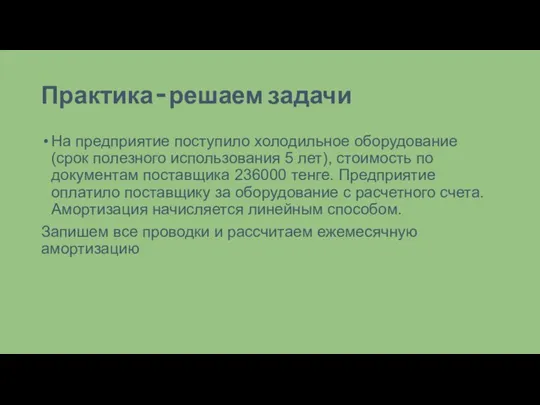 Практика - решаем задачи

• На предприятие поступило холодильное оборудование (срок полезного использования 5 лет), стоимость по документам поставщика 236000 тенге. Предприятие оплатило поставщику за оборудование с расчетного счета. Амортизация начисляется линейным способом.

Запишем все проводки и рассчитаем ежемесячную амортизацию